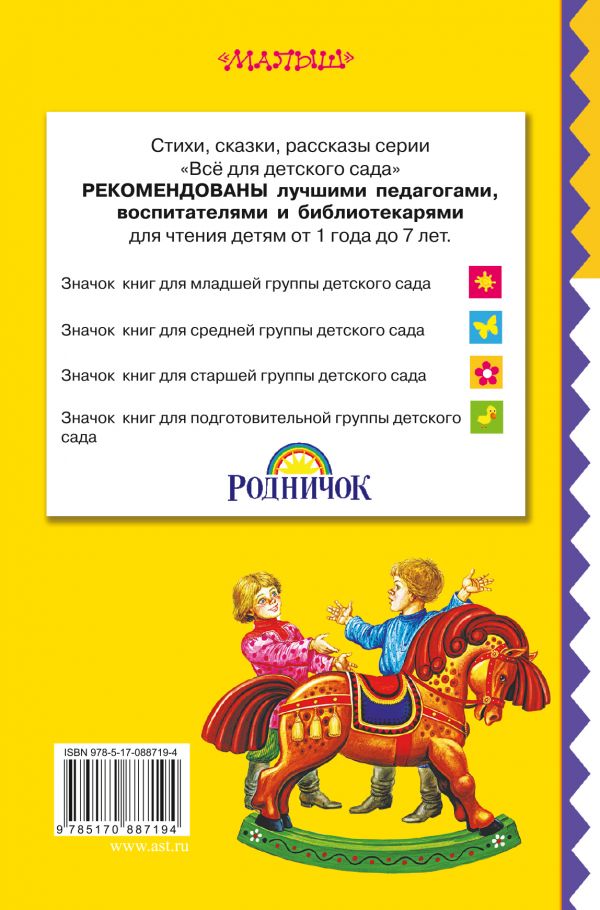 «МАЛЫШ»

Стихи, сказки, рассказы серии «Всё для детского сада»
РЕКОМЕНДОВАНЫ лучшими педагогами, воспитателями и библиотекарями
для чтения детям от 1 года до 7 лет.

Значок книг для младшей группы детского сада

Значок книг для средней группы детского сада

Значок книг для старшей группы детского сада

Значок книг для подготовительной группы детского сада

РОДНИЧОК

ISBN 978-5-17-088719-4

9 785170 887194

www.ast.ru